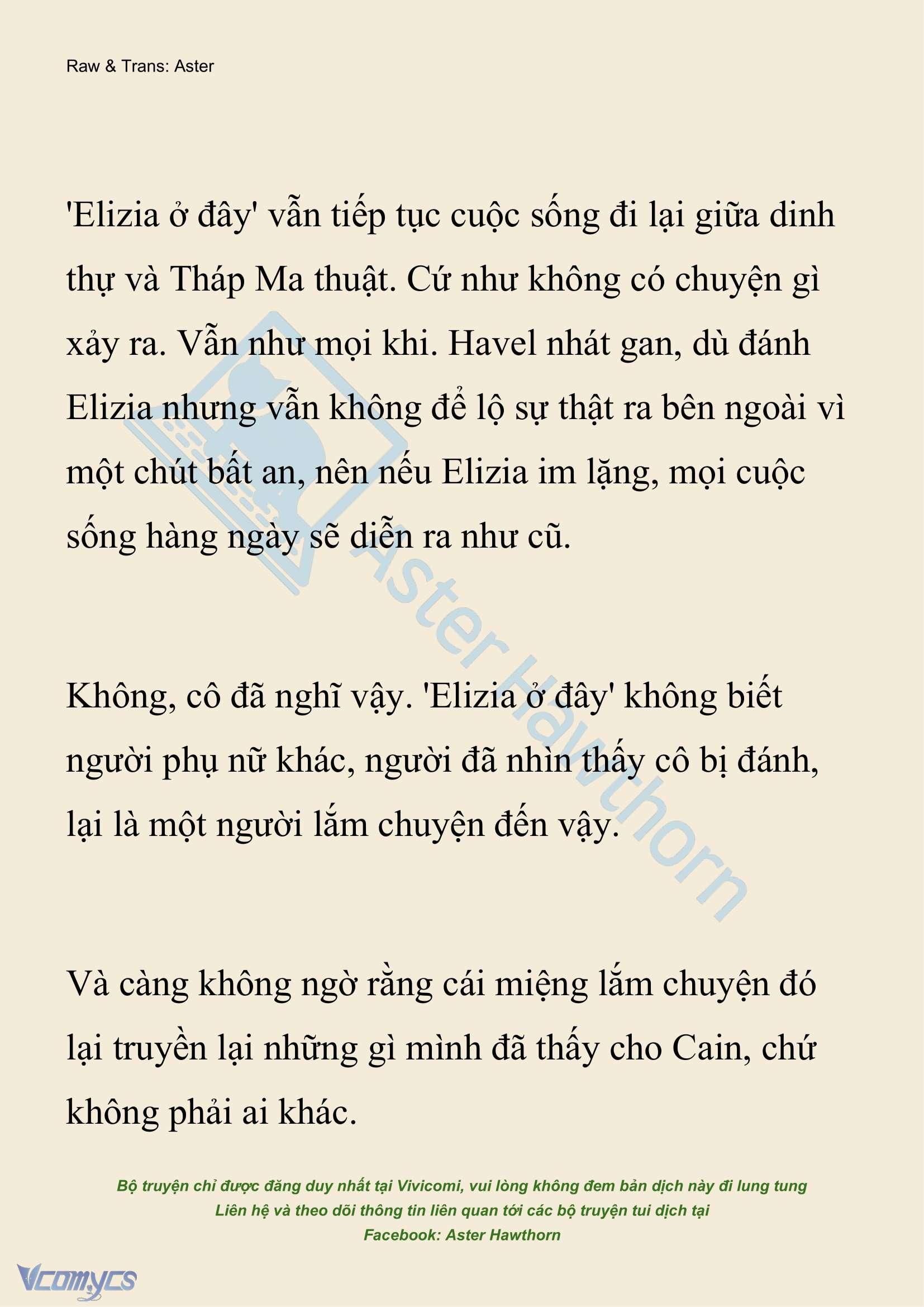 Raw & Trans: Aster

'Elizia ở đây' vẫn tiếp tục cuộc sống đi lại giữa dinh thự và Tháp Ma thuật. Cứ như không có chuyện gì xảy ra. Vẫn như mọi khi. Havel nhát gan, dù đánh Elizia nhưng vẫn không để lộ sự thật ra bên ngoài vì một chút bất an, nên nếu Elizia im lặng, mọi cuộc sống hàng ngày sẽ diễn ra như cũ.

Không, cô đã nghĩ vậy. 'Elizia ở đây' không biết người phụ nữ khác, người đã nhìn thấy cô bị đánh, lại là một người lắm chuyện đến vậy.

Và càng không ngờ rằng cái miệng lắm chuyện đó lại truyền lại những gì mình đã thấy cho Cain, chứ không phải ai khác.

Aster Hawthorn

Bộ truyện chỉ được đăng duy nhất tại Vivicomi, vui lòng không đem bản dịch này đi lung tung
Liên hệ và theo dõi thông tin liên quan tới các bộ truyện tui dịch tại
Facebook: Aster Hawthorn

Vcomycs